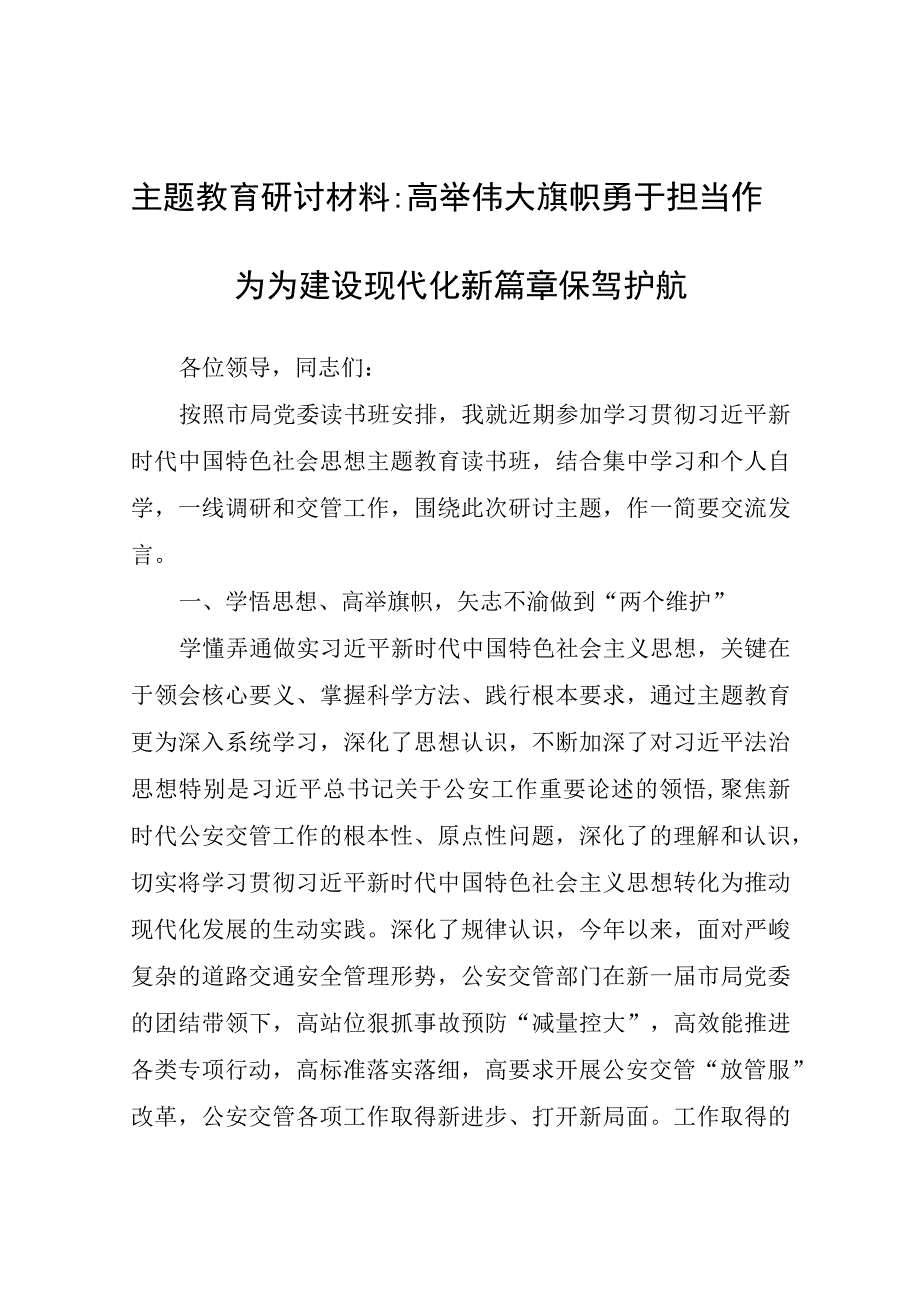 主题教育研讨材料:高举伟大旗帜勇于担当作为为建设现代化新篇章保驾护航

各位领导，同志们：

按照市局党委读书班安排，我就近期参加学习贯彻习近平新时代中国特色社会思想主题教育读书班，结合集中学习和个人自学，一线调研和交管工作，围绕此次研讨主题，作一简要交流发言。

一、学悟思想、高举旗帜，矢志不渝做到“两个维护”

学懂弄通做实习近平新时代中国特色社会主义思想，关键在于领会核心要义、掌握科学方法、践行根本要求，通过主题教育更为深入系统学习，深化了思想认识，不断加深了对习近平法治思想特别是习近平总书记关于公安工作重要论述的领悟，聚焦新时代公安交管工作的根本性、原点性问题，深化了的理解和认识，切实将学习贯彻习近平新时代中国特色社会主义思想转化为推动现代化发展的生动实践。深化了规律认识，今年以来，面对严峻复杂的道路交通安全管理形势，公安交管部门在新一届市局党委的团结带领下，高站位狠抓事故预防“减量控大”，高效能推进各类专项行动，高标准落实落细，高要求开展公安交管“放管服”改革，公安交管各项工作取得新进步、打开新局面。工作取得的